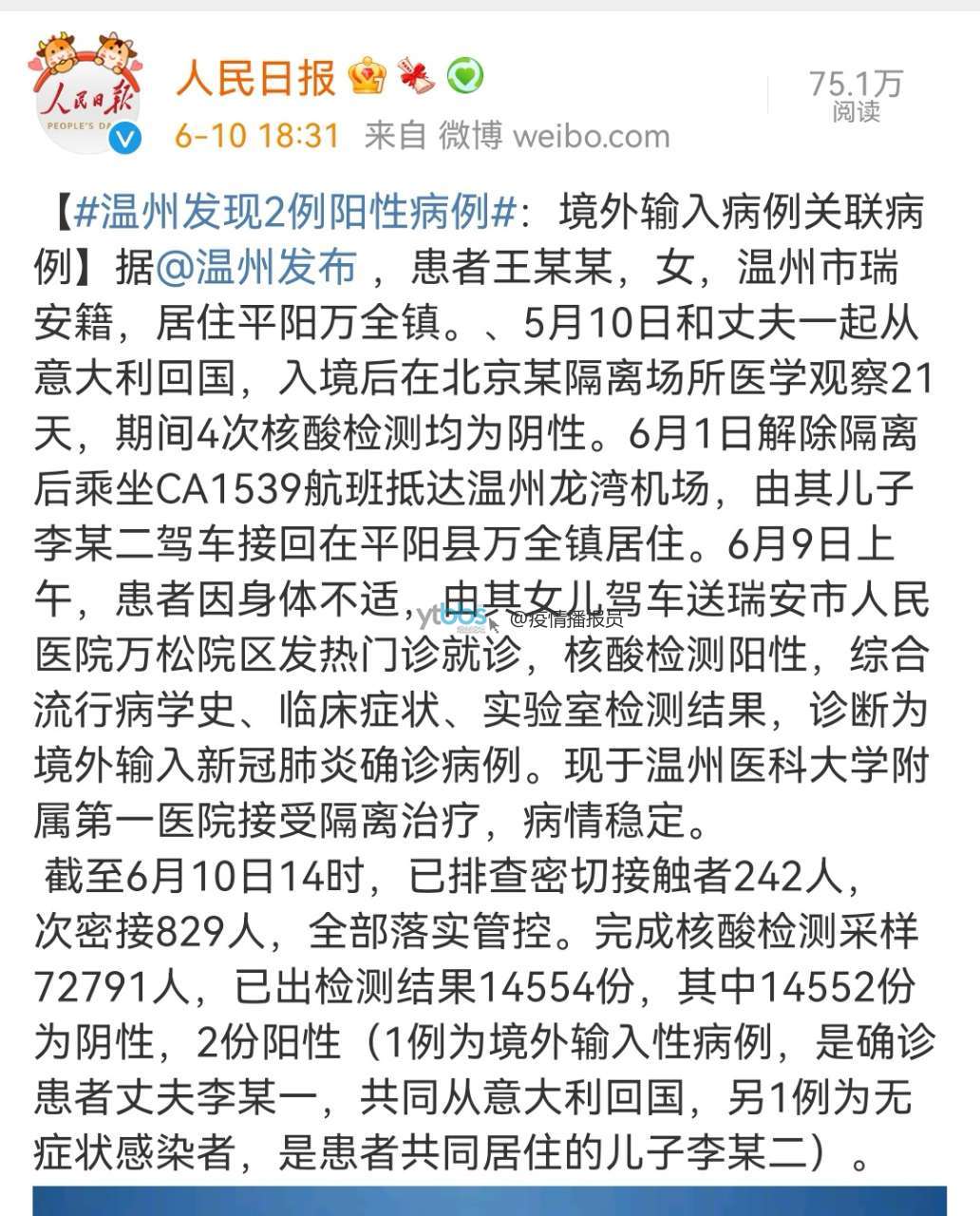 人民日报 PEOPLE'S DA

人民日报

6-10 18:31 来自 微博 weibo.com

75.1万
阅读

【#温州发现2例阳性病例#：境外输入病例关联病例】据@温州发布 ，患者王某某，女，温州市瑞安籍，居住平阳万全镇。、5月10日和丈夫一起从意大利回国，入境后在北京某隔离场所医学观察21天，期间4次核酸检测均为阴性。6月1日解除隔离后乘坐CA1539航班抵达温州龙湾机场，由其儿子李某二驾车接回在平阳县万全镇居住。6月9日上午，患者因身体不适，由其女儿驾车送瑞安市人民医院万松院区发热门诊就诊，核酸检测阳性，综合流行病学史、临床症状、实验室检测结果，诊断为境外输入新冠肺炎确诊病例。现于温州医科大学附属第一医院接受隔离治疗，病情稳定。

ytbbs @疫情播报员

截至6月10日14时，已排查密切接触者242人，次密接829人，全部落实管控。完成核酸检测采样72791人，已出检测结果14554份，其中14552份为阴性，2份阳性（1例为境外输入性病例，是确诊患者丈夫李某一，共同从意大利回国，另1例为无症状感染者，是患者共同居住的儿子李某二）。